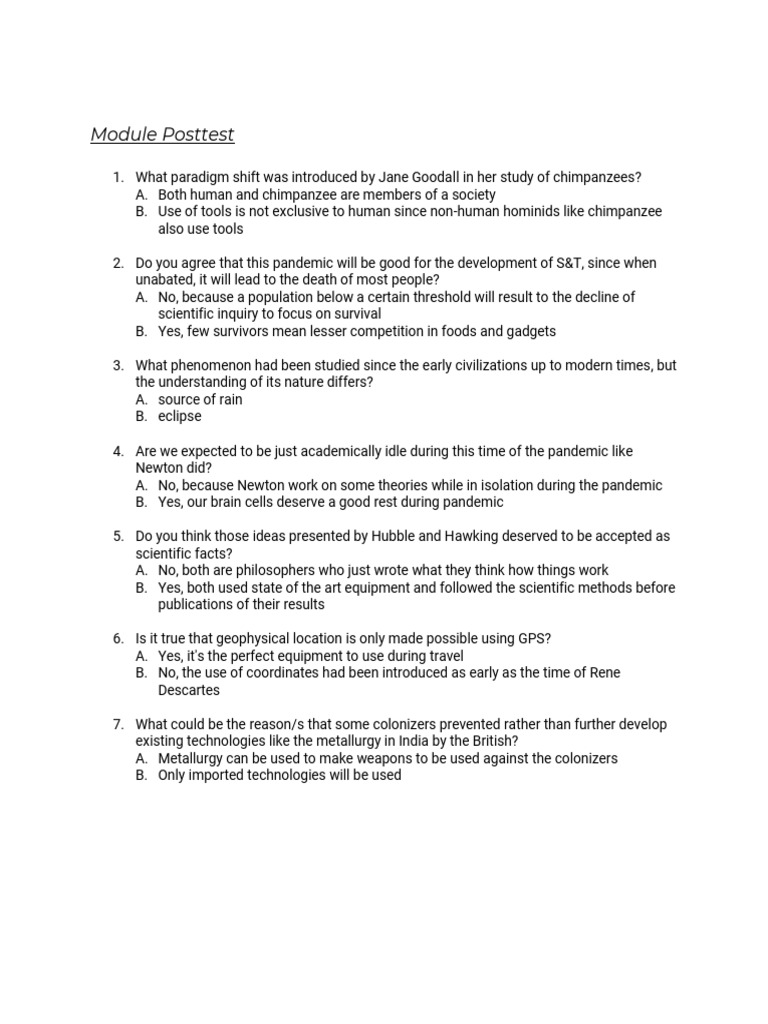 Module Posttest

1. What paradigm shift was introduced by Jane Goodall in her study of chimpanzees?
A. Both human and chimpanzee are members of a society
B. Use of tools is not exclusive to human since non-human hominids like chimpanzee also use tools

2. Do you agree that this pandemic will be good for the development of S&T, since when unabated, it will lead to the death of most people?
A. No, because a population below a certain threshold will result to the decline of scientific inquiry to focus on survival
B. Yes, few survivors mean lesser competition in foods and gadgets

3. What phenomenon had been studied since the early civilizations up to modern times, but the understanding of its nature differs?
A. source of rain
B. eclipse

4. Are we expected to be just academically idle during this time of the pandemic like Newton did?
A. No, because Newton work on some theories while in isolation during the pandemic
B. Yes, our brain cells deserve a good rest during pandemic

5. Do you think those ideas presented by Hubble and Hawking deserved to be accepted as scientific facts?
A. No, both are philosophers who just wrote what they think how things work
B. Yes, both used state of the art equipment and followed the scientific methods before publications of their results

6. Is it true that geophysical location is only made possible using GPS?
A. Yes, it's the perfect equipment to use during travel
B. No, the use of coordinates had been introduced as early as the time of Rene Descartes

7. What could be the reason/s that some colonizers prevented rather than further develop existing technologies like the metallurgy in India by the British?
A. Metallurgy can be used to make weapons to be used against the colonizers
B. Only imported technologies will be used